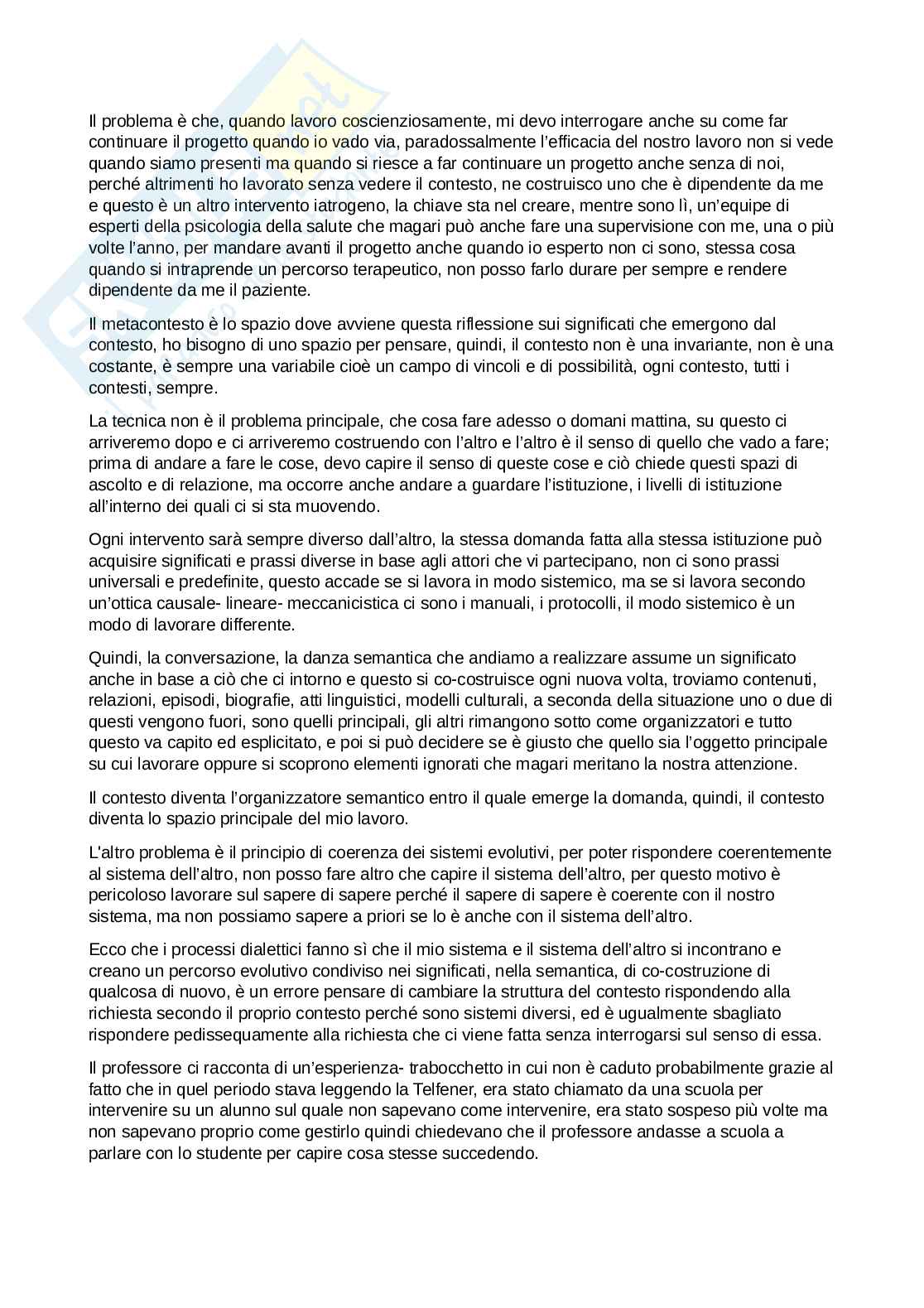 Il problema è che, quando lavoro coscienziosamente, mi devo interrogare anche su come far continuare il progetto quando io vado via, paradossalmente l'efficacia del nostro lavoro non si vede quando siamo presenti ma quando si riesce a far continuare un progetto anche senza di noi, perché altrimenti ho lavorato senza vedere il contesto, ne costruisco uno che è dipendente da me e questo è un altro intervento iatrogeno, la chiave sta nel creare, mentre sono lì, un'equipe di esperti della psicologia della salute che magari può anche fare una supervisione con me, una o più volte l'anno, per mandare avanti il progetto anche quando io esperto non ci sono, stessa cosa quando si intraprende un percorso terapeutico, non posso farlo durare per sempre e rendere dipendente da me il paziente.

Il metacontesto è lo spazio dove avviene questa riflessione sui significati che emergono dal contesto, ho bisogno di uno spazio per pensare, quindi, il contesto non è una invariante, non è una costante, è sempre una variabile cioè un campo di vincoli e di possibilità, ogni contesto, tutti i contesti, sempre.

La tecnica non è il problema principale, che cosa fare adesso o domani mattina, su questo ci arriveremo dopo e ci arriveremo costruendo con l'altro e l'altro è il senso di quello che vado a fare; prima di andare a fare le cose, devo capire il senso di queste cose e ciò chiede questi spazi di ascolto e di relazione, ma occorre anche andare a guardare l'istituzione, i livelli di istituzione all'interno dei quali ci si sta muovendo.

Ogni intervento sarà sempre diverso dall'altro, la stessa domanda fatta alla stessa istituzione può acquisire significati e prassi diverse in base agli attori che vi partecipano, non ci sono prassi universali e predefinite, questo accade se si lavora in modo sistemico, ma se si lavora secondo un'ottica causale- lineare- meccanicistica ci sono i manuali, i protocolli, il modo sistemico è un modo di lavorare differente.

Quindi, la conversazione, la danza semantica che andiamo a realizzare assume un significato anche in base a ciò che ci intorno e questo si co-costruisce ogni nuova volta, troviamo contenuti, relazioni, episodi, biografie, atti linguistici, modelli culturali, a seconda della situazione uno o due di questi vengono fuori, sono quelli principali, gli altri rimangono sotto come organizzatori e tutto questo va capito ed esplicitato, e poi si può decidere se è giusto che quello sia l'oggetto principale su cui lavorare oppure si scoprono elementi ignorati che magari meritano la nostra attenzione.

Il contesto diventa l'organizzatore semantico entro il quale emerge la domanda, quindi, il contesto diventa lo spazio principale del mio lavoro.

L'altro problema è il principio di coerenza dei sistemi evolutivi, per poter rispondere coerentemente al sistema dell'altro, non posso fare altro che capire il sistema dell'altro, per questo motivo è pericoloso lavorare sul sapere di sapere perché il sapere di sapere è coerente con il nostro sistema, ma non possiamo sapere a priori se lo è anche con il sistema dell'altro.

Ecco che i processi dialettici fanno sì che il mio sistema e il sistema dell'altro si incontrano e creano un percorso evolutivo condiviso nei significati, nella semantica, di co-costruzione di qualcosa di nuovo, è un errore pensare di cambiare la struttura del contesto rispondendo alla richiesta secondo il proprio contesto perché sono sistemi diversi, ed è ugualmente sbagliato rispondere pedissequamente alla richiesta che ci viene fatta senza interrogarsi sul senso di essa.

Il professore ci racconta di un'esperienza- trabocchetto in cui non è caduto probabilmente grazie al fatto che in quel periodo stava leggendo la Telfener, era stato chiamato da una scuola per intervenire su un alunno sul quale non sapevano come intervenire, era stato sospeso più volte ma non sapevano proprio come gestirlo quindi chiedevano che il professore andasse a scuola a parlare con lo studente per capire cosa stesse succedendo.